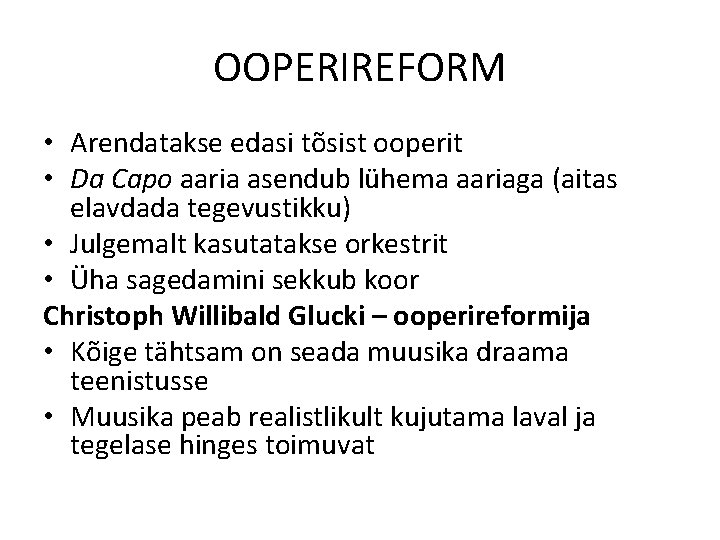 OOPERIREFORM

• Arendatakse edasi tõsist ooperit
• Da Capo aaria asendub lühema aariaga (aitas elavdada tegevustikku)
• Julgemalt kasutatakse orkestrit
• Üha sagedamini sekkub koor

Christoph Willibald Glucki – ooperireformija

• Kõige tähtsam on seada muusika draama teenistusse
• Muusika peab realistlikult kujutama laval ja tegelase hinges toimuvat